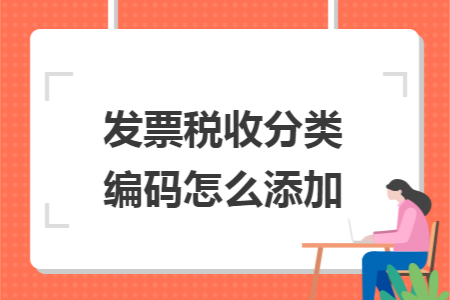 发票税收分类编码怎么添加